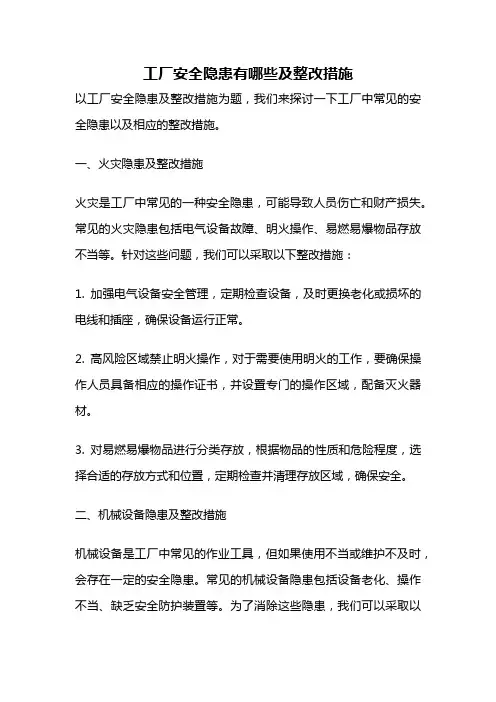 工厂安全隐患有哪些及整改措施

以工厂安全隐患及整改措施为题，我们来探讨一下工厂中常见的安全隐患以及相应的整改措施。

一、火灾隐患及整改措施

火灾是工厂中常见的一种安全隐患，可能导致人员伤亡和财产损失。常见的火灾隐患包括电气设备故障、明火操作、易燃易爆物品存放不当等。针对这些问题，我们可以采取以下整改措施：

1. 加强电气设备安全管理，定期检查设备，及时更换老化或损坏的电线和插座，确保设备运行正常。

2. 高风险区域禁止明火操作，对于需要使用明火的工作，要确保操作人员具备相应的操作证书，并设置专门的操作区域，配备灭火器材。

3. 对易燃易爆物品进行分类存放，根据物品的性质和危险程度，选择合适的存放方式和位置，定期检查并清理存放区域，确保安全。

二、机械设备隐患及整改措施

机械设备是工厂中常见的作业工具，但如果使用不当或维护不及时，会存在一定的安全隐患。常见的机械设备隐患包括设备老化、操作不当、缺乏安全防护装置等。为了消除这些隐患，我们可以采取以